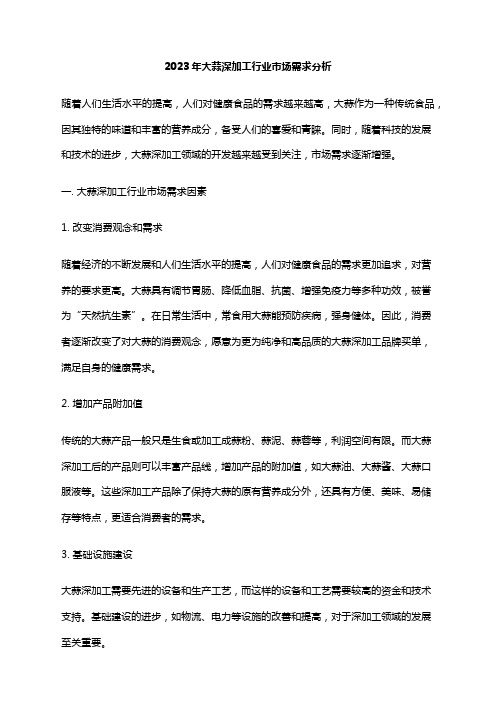 2023年大蒜深加工行业市场需求分析

随着人们生活水平的提高，人们对健康食品的需求越来越高，大蒜作为一种传统食品，因其独特的味道和丰富的营养成分，备受人们的喜爱和青睐。同时，随着科技的发展和技术的进步，大蒜深加工领域的开发越来越受到关注，市场需求逐渐增强。

一. 大蒜深加工行业市场需求因素

1. 改变消费观念和需求

随着经济的不断发展和人们生活水平的提高，人们对健康食品的需求更加追求，对营养的要求更高。大蒜具有调节胃肠、降低血脂、抗菌、增强免疫力等多种功效，被誉为“天然抗生素”。在日常生活中，常食用大蒜能预防疾病，强身健体。因此，消费者逐渐改变了对大蒜的消费观念，愿意为更为纯净和高品质的大蒜深加工品牌买单，满足自身的健康需求。

2. 增加产品附加值

传统的大蒜产品一般只是生食或加工成蒜粉、蒜泥、蒜蓉等，利润空间有限。而大蒜深加工后的产品则可以丰富产品线，增加产品的附加值，如大蒜油、大蒜酱、大蒜口服液等。这些深加工产品除了保持大蒜的原有营养成分外，还具有方便、美味、易储存等特点，更适合消费者的需求。

3. 基础设施建设

大蒜深加工需要先进的设备和生产工艺，而这样的设备和工艺需要较高的资金和技术支持。基础建设的进步，如物流、电力等设施的改善和提高，对于深加工领域的发展至关重要。